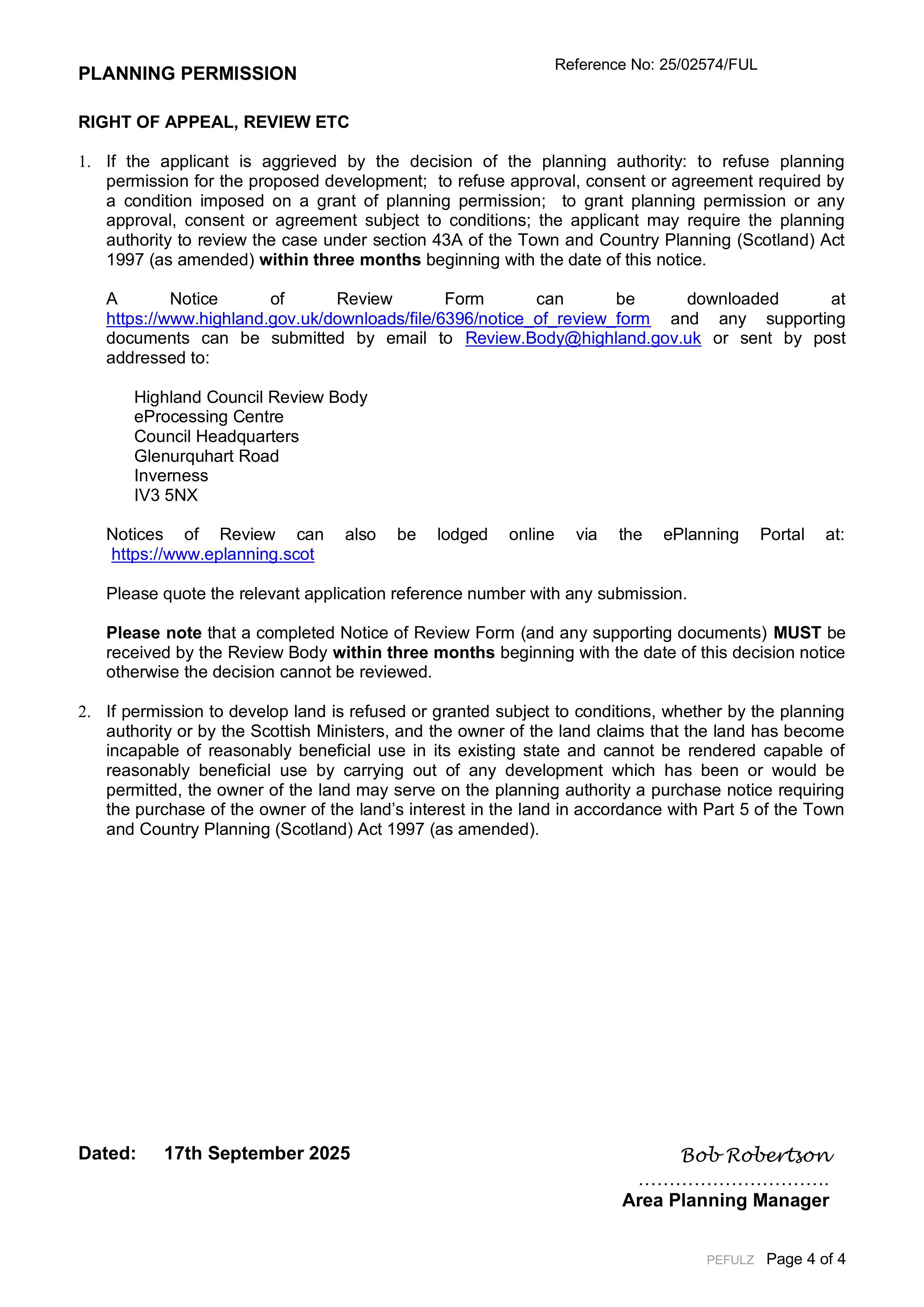 PLANNING PERMISSION

Reference No: 25/02574/FUL

RIGHT OF APPEAL, REVIEW ETC

1. If the applicant is aggrieved by the decision of the planning authority: to refuse planning permission for the proposed development; to refuse approval, consent or agreement required by a condition imposed on a grant of planning permission; to grant planning permission or any approval, consent or agreement subject to conditions; the applicant may require the planning authority to review the case under section 43A of the Town and Country Planning (Scotland) Act 1997 (as amended) within three months beginning with the date of this notice.

A Notice of Review Form can be downloaded at https://www.highland.gov.uk/downloads/file/6396/notice_of_review_form and any supporting documents can be submitted by email to Review.Body@highland.gov.uk or sent by post addressed to:

Highland Council Review Body
eProcessing Centre
Council Headquarters
Glenurquhart Road
Inverness
IV3 5NX

Notices of Review can also be lodged online via the ePlanning Portal at: https://www.eplanning.scot

Please quote the relevant application reference number with any submission.

Please note that a completed Notice of Review Form (and any supporting documents) MUST be received by the Review Body within three months beginning with the date of this decision notice otherwise the decision cannot be reviewed.

2. If permission to develop land is refused or granted subject to conditions, whether by the planning authority or by the Scottish Ministers, and the owner of the land claims that the land has become incapable of reasonably beneficial use in its existing state and cannot be rendered capable of reasonably beneficial use by carrying out of any development which has been or would be permitted, the owner of the land may serve on the planning authority a purchase notice requiring the purchase of the owner of the land's interest in the land in accordance with Part 5 of the Town and Country Planning (Scotland) Act 1997 (as amended).

Dated: 17th September 2025

Bob Robertson

Area Planning Manager

PEFULZ Page 4 of 4